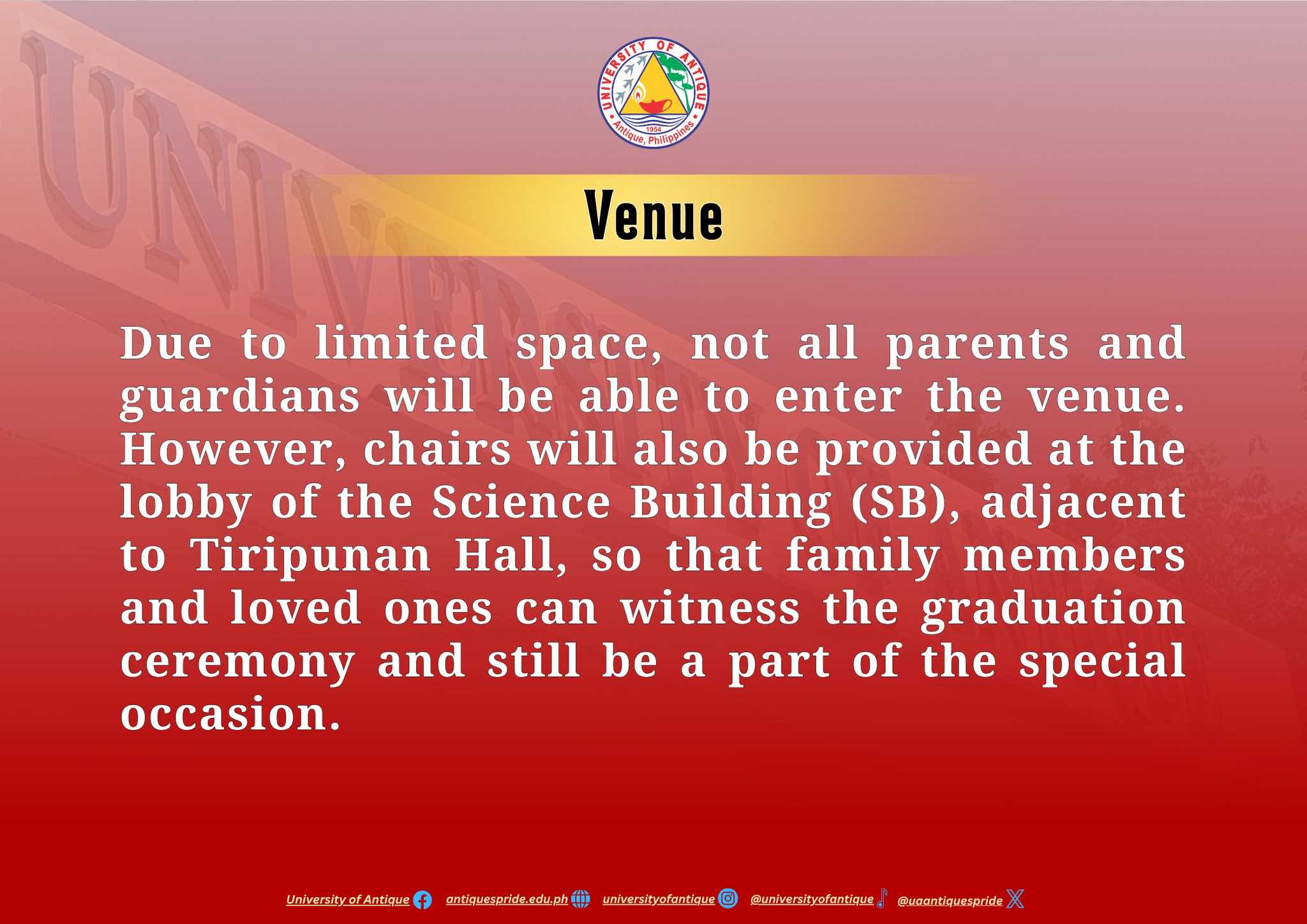 UNIVERSITY OF ANTIQUE
1954
Antique, Philippines

Venue

Due to limited space, not all parents and guardians will be able to enter the venue. However, chairs will also be provided at the lobby of the Science Building (SB), adjacent to Tiripunan Hall, so that family members and loved ones can witness the graduation ceremony and still be a part of the special occasion.

University of Antique antiquespride.edu.ph universityofantique @universityofantique @uaantiquespride